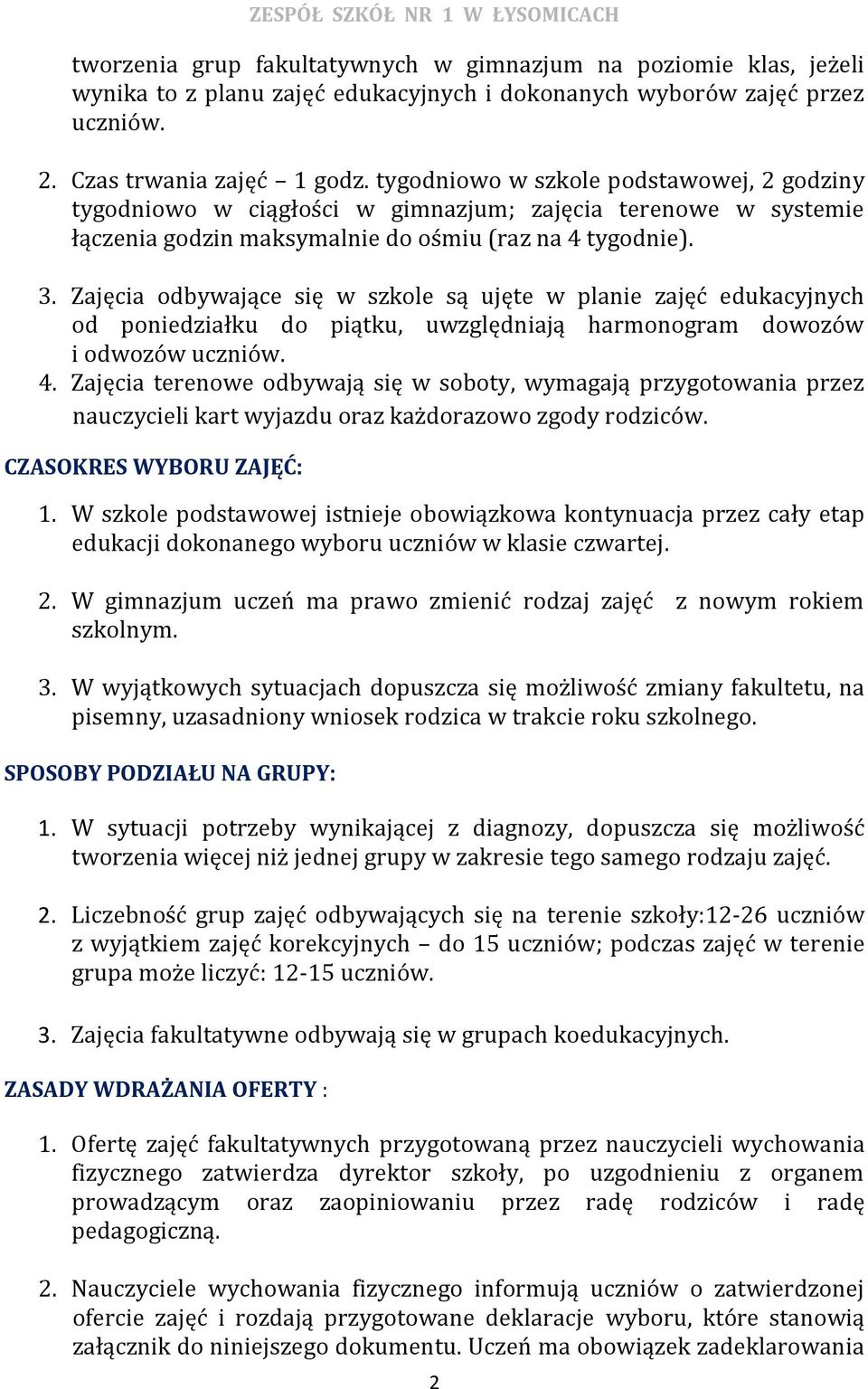 ZESPÓŁ SZKÓŁ NR 1 W ŁYSOMICACH

tworzenia grup fakultatywnych w gimnazjum na poziomie klas, jeżeli wynika to z planu zajęć edukacyjnych i dokonanych wyborów zajęć przez uczniów.

2. Czas trwania zajęć – 1 godz. tygodniowo w szkole podstawowej, 2 godziny tygodniowo w ciągłości w gimnazjum; zajęcia terenowe w systemie łączenia godzin maksymalnie do ośmiu (raz na 4 tygodnie).

3. Zajęcia odbywające się w szkole są ujęte w planie zajęć edukacyjnych od poniedziałku do piątku, uwzględniają harmonogram dowozów i odwozów uczniów.
4. Zajęcia terenowe odbywają się w soboty, wymagają przygotowania przez nauczycieli kart wyjazdu oraz każdorazowo zgody rodziców.

CZASOKRES WYBORU ZAJĘĆ:

1. W szkole podstawowej istnieje obowiązkowa kontynuacja przez cały etap edukacji dokonanego wyboru uczniów w klasie czwartej.

2. W gimnazjum uczeń ma prawo zmienić rodzaj zajęć z nowym rokiem szkolnym.

3. W wyjątkowych sytuacjach dopuszcza się możliwość zmiany fakultetu, na pisemny, uzasadniony wniosek rodzica w trakcie roku szkolnego.

SPOSOBY PODZIAŁU NA GRUPY:

1. W sytuacji potrzeby wynikającej z diagnozy, dopuszcza się możliwość tworzenia więcej niż jednej grupy w zakresie tego samego rodzaju zajęć.

2. Liczebność grup zajęć odbywających się na terenie szkoły:12-26 uczniów z wyjątkiem zajęć korekcyjnych – do 15 uczniów; podczas zajęć w terenie grupa może liczyć: 12-15 uczniów.

3. Zajęcia fakultatywne odbywają się w grupach koedukacyjnych.

ZASADY WDRAŻANIA OFERTY :

1. Ofertę zajęć fakultatywnych przygotowaną przez nauczycieli wychowania fizycznego zatwierdza dyrektor szkoły, po uzgodnieniu z organem prowadzącym oraz zaopiniowaniu przez radę rodziców i radę pedagogiczną.

2. Nauczyciele wychowania fizycznego informują uczniów o zatwierdzonej ofercie zajęć i rozdają przygotowane deklaracje wyboru, które stanowią załącznik do niniejszego dokumentu. Uczeń ma obowiązek zadeklarowania

2